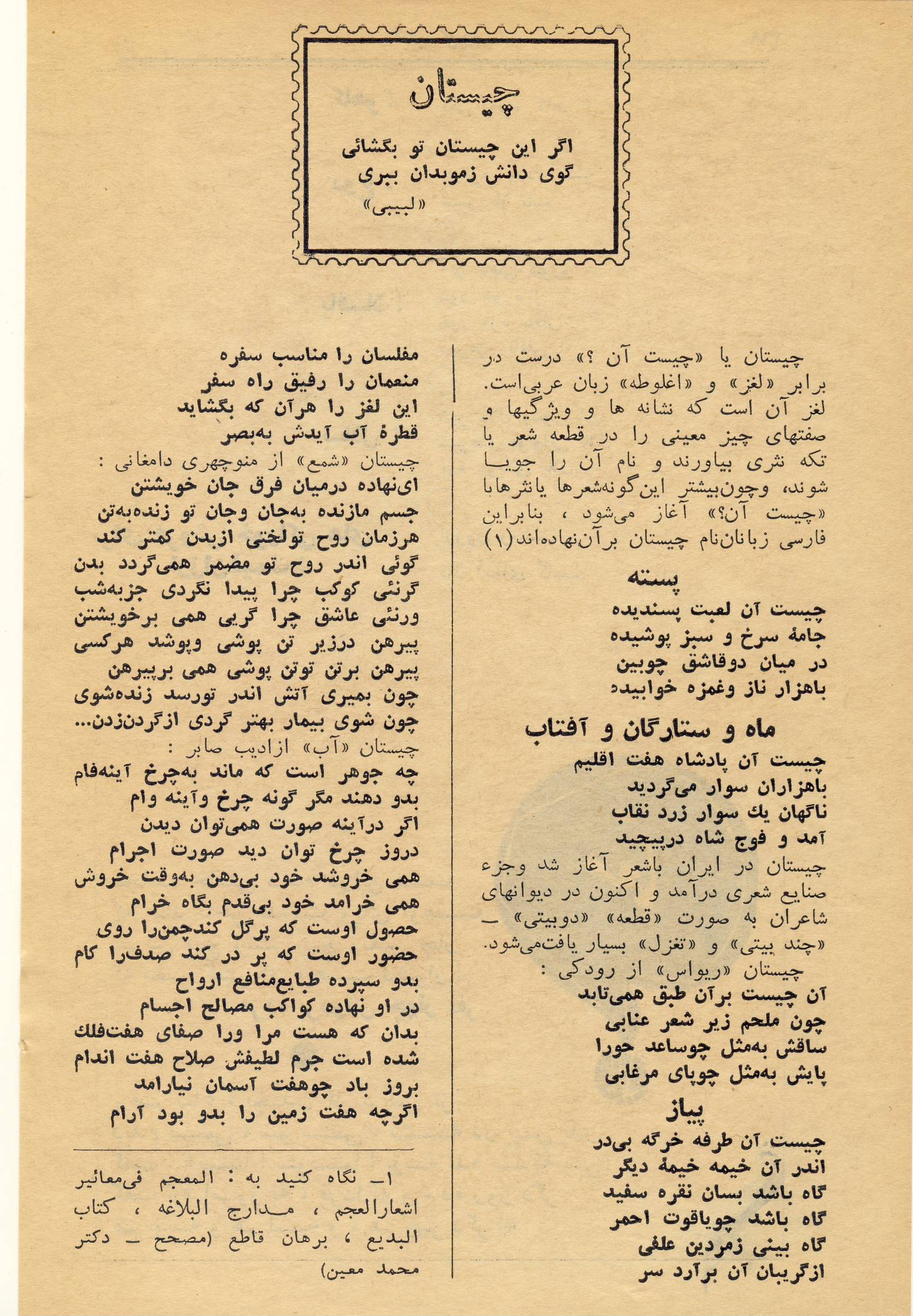 چیستان

اگر این چیستان تو بگشائی
گوی دانش زموبدان ببری
«لبیبی»

چیستان یا «چیست آن ؟» درست در برابر «لغز» و «اغلوطه» زبان عربی‌است. لغز آن است که نشانه ها و ویژگیها و صفتهای چیز معینی را در قطعه شعر یا تکه نثری بیاورند و نام آن را جویا شوند، وچون‌بیشتر این‌گونه‌شعرها یانثرهابا «چیست آن؟» آغاز می‌شود ، بنابراین فارسی زبانان‌نام چیستان برآن‌نهاده‌اند(۱)

پسته

چیست آن لعبت پسندیده
جامهٔ سرخ و سبز پوشیده
در میان دوقاشق چوبین
باهزار ناز وغمزه خوابیده

ماه و ستارگان و آفتاب

چیست آن پادشاه هفت اقلیم
باهزاران سوار می‌گردید
ناگهان یك سوار زرد نقاب
آمد و فوج شاه درپیچید

چیستان در ایران باشعر آغاز شد وجزء صنایع شعری درآمد و اکنون در دیوانهای شاعران به صورت «قطعه» «دوبیتی» — «چند بیتی» و «تغزل» بسیار یافت‌می‌شود.

چیستان «ریواس» از رودکی :
آن چیست برآن طبق همی‌تابد
چون ملحم زیر شعر عنابی
ساقش به‌مثل چوساعد حورا
پایش به‌مثل چوپای مرغابی

پیاز

چیست آن طرفه خرگه بی‌در
اندر آن خیمه خیمهٔ دیگر
گاه باشد بسان نقره سفید
گاه باشد چویاقوت احمر
گاه بینی زمردین علفی
ازگریبان آن برآرد سر

مفلسان را مناسب سفره
منعمان را رفیق راه سفر
این لغز را هرآن که بگشاید
قطرهٔ آب آیدش به‌بصر

چیستان «شمع» از منوچهری دامغانی :
ای‌نهاده درمیان فرق جان خویشتن
جسم مازنده به‌جان وجان تو زنده‌به‌تن
هرزمان روح تولختی ازبدن کمتر کند
گوئی اندر روح تو مضمر همی‌گردد بدن
گرنئی کوکب چرا پیدا نگردی جزبه‌شب
ورنئی عاشق چرا گریی همی برخویشتن
پیرهن درزیر تن پوشی وپوشد هرکسی
پیرهن برتن توتن پوشی همی برپیرهن
چون بمیری آتش اندر تورسد زنده‌شوی
چون شوی بیمار بهتر گردی ازگردن‌زدن...

چیستان «آب» ازادیب صابر :
چه جوهر است که ماند به‌چرخ آینه‌فام
بدو دهند مگر گونه چرخ وآینه وام
اگر درآینه صورت همی‌توان دیدن
دروز چرخ توان دید صورت اجرام
همی خروشد خود بی‌دهن به‌وقت خروش
همی خرامد خود بی‌قدم بگاه خرام
حصول اوست که پرگل کندچمن‌را روی
حضور اوست که پر در کند صدف‌را کام
بدو سپرده طبایع‌منافع ارواح
در او نهاده کواکب مصالح اجسام
بدان که هست مرا ورا صفای هفت‌فلك
شده است جرم لطیفش صلاح هفت اندام
بروز باد چوهفت آسمان نیارامد
اگرچه هفت زمین را بدو بود آرام

۱ـ نگاه کنید به : المعجم فی‌معائیر اشعارالعجم ، مدارج البلاغه ، کتاب البدیع ، برهان قاطع (مصحح ـ دکتر محمد معین)